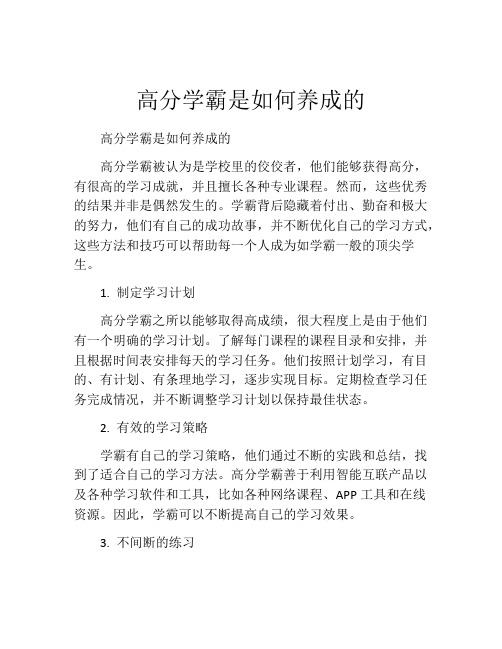 高分学霸是如何养成的

高分学霸是如何养成的

高分学霸被认为是学校里的佼佼者，他们能够获得高分，有很高的学习成就，并且擅长各种专业课程。然而，这些优秀的结果并非是偶然发生的。学霸背后隐藏着付出、勤奋和极大的努力，他们有自己的成功故事，并不断优化自己的学习方式，这些方法和技巧可以帮助每一个人成为如学霸一般的顶尖学生。

1. 制定学习计划

高分学霸之所以能够取得高成绩，很大程度上是由于他们有一个明确的学习计划。了解每门课程的课程目录和安排，并且根据时间表安排每天的学习任务。他们按照计划学习，有目的、有计划、有条理地学习，逐步实现目标。定期检查学习任务完成情况，并不断调整学习计划以保持最佳状态。

2. 有效的学习策略

学霸有自己的学习策略，他们通过不断的实践和总结，找到了适合自己的学习方法。高分学霸善于利用智能互联产品以及各种学习软件和工具，比如各种网络课程、APP 工具和在线资源。因此，学霸可以不断提高自己的学习效果。

3. 不间断的练习